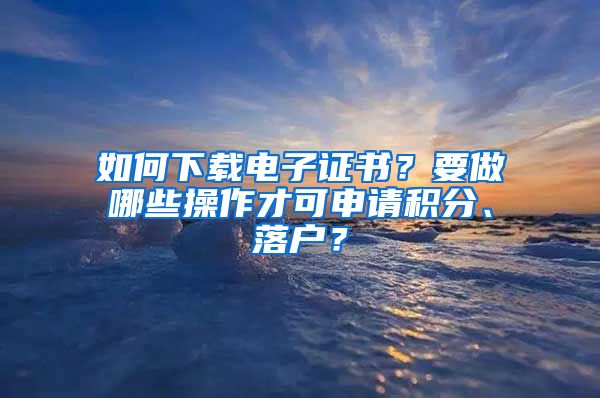 如何下载电子证书？要做哪些操作才可申请积分、落户？